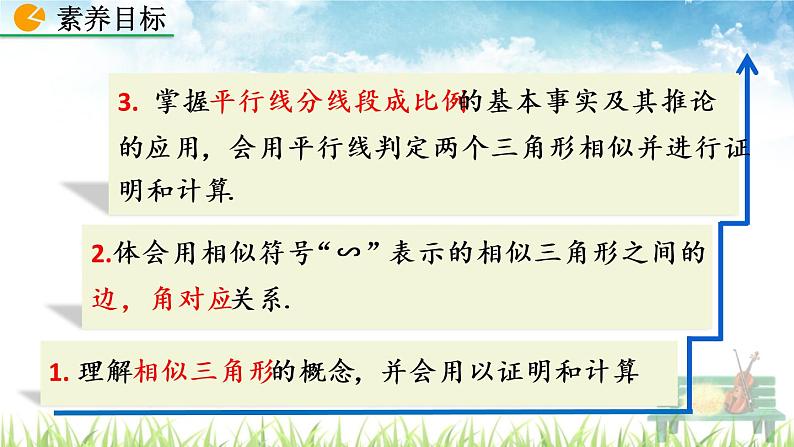 素养目标

3. 掌握平行线分线段成比例的基本事实及其推论的应用，会用平行线判定两个三角形相似并进行证明和计算.

2.体会用相似符号“∽”表示的相似三角形之间的边，角对应关系.

1. 理解相似三角形的概念，并会用以证明和计算